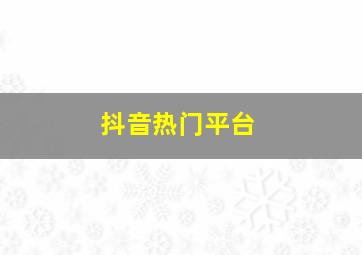 抖音热门平台